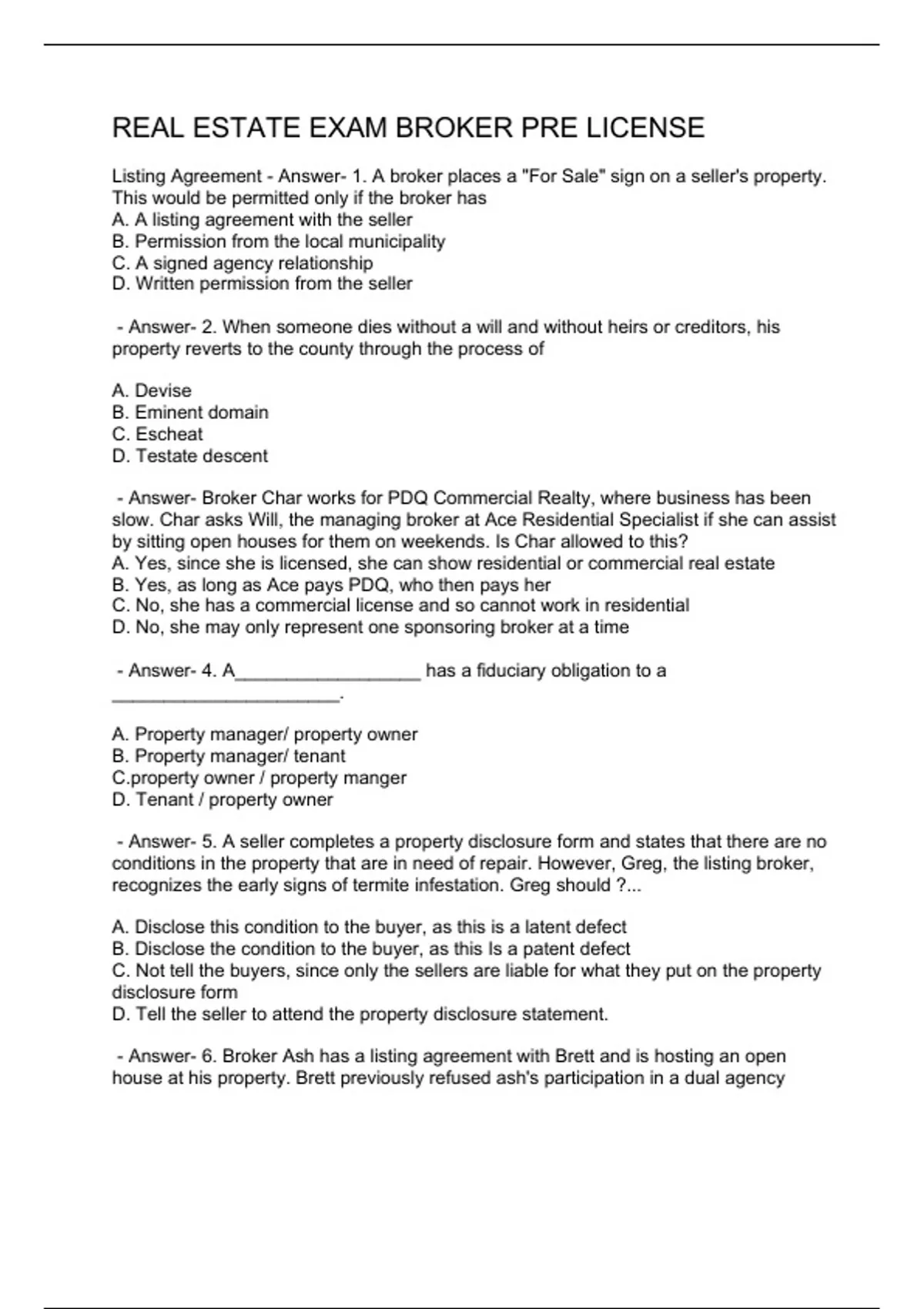 REAL ESTATE EXAM BROKER PRE LICENSE

Listing Agreement - Answer- 1. A broker places a "For Sale" sign on a seller's property. This would be permitted only if the broker has
A. A listing agreement with the seller
B. Permission from the local municipality
C. A signed agency relationship
D. Written permission from the seller

- Answer- 2. When someone dies without a will and without heirs or creditors, his property reverts to the county through the process of

A. Devise
B. Eminent domain
C. Escheat
D. Testate descent

- Answer- Broker Char works for PDQ Commercial Realty, where business has been slow. Char asks Will, the managing broker at Ace Residential Specialist if she can assist by sitting open houses for them on weekends. Is Char allowed to this?
A. Yes, since she is licensed, she can show residential or commercial real estate
B. Yes, as long as Ace pays PDQ, who then pays her
C. No, she has a commercial license and so cannot work in residential
D. No, she may only represent one sponsoring broker at a time

- Answer- 4. A__________________ has a fiduciary obligation to a ______________________.

A. Property manager/ property owner
B. Property manager/ tenant
C.property owner / property manger
D. Tenant / property owner

- Answer- 5. A seller completes a property disclosure form and states that there are no conditions in the property that are in need of repair. However, Greg, the listing broker, recognizes the early signs of termite infestation. Greg should ?...

A. Disclose this condition to the buyer, as this is a latent defect
B. Disclose the condition to the buyer, as this Is a patent defect
C. Not tell the buyers, since only the sellers are liable for what they put on the property disclosure form
D. Tell the seller to attend the property disclosure statement.

- Answer- 6. Broker Ash has a listing agreement with Brett and is hosting an open house at his property. Brett previously refused ash's participation in a dual agency